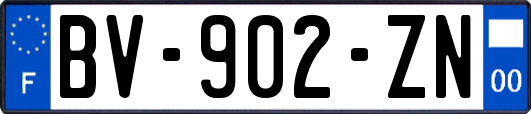 F

BV-902-ZN

00